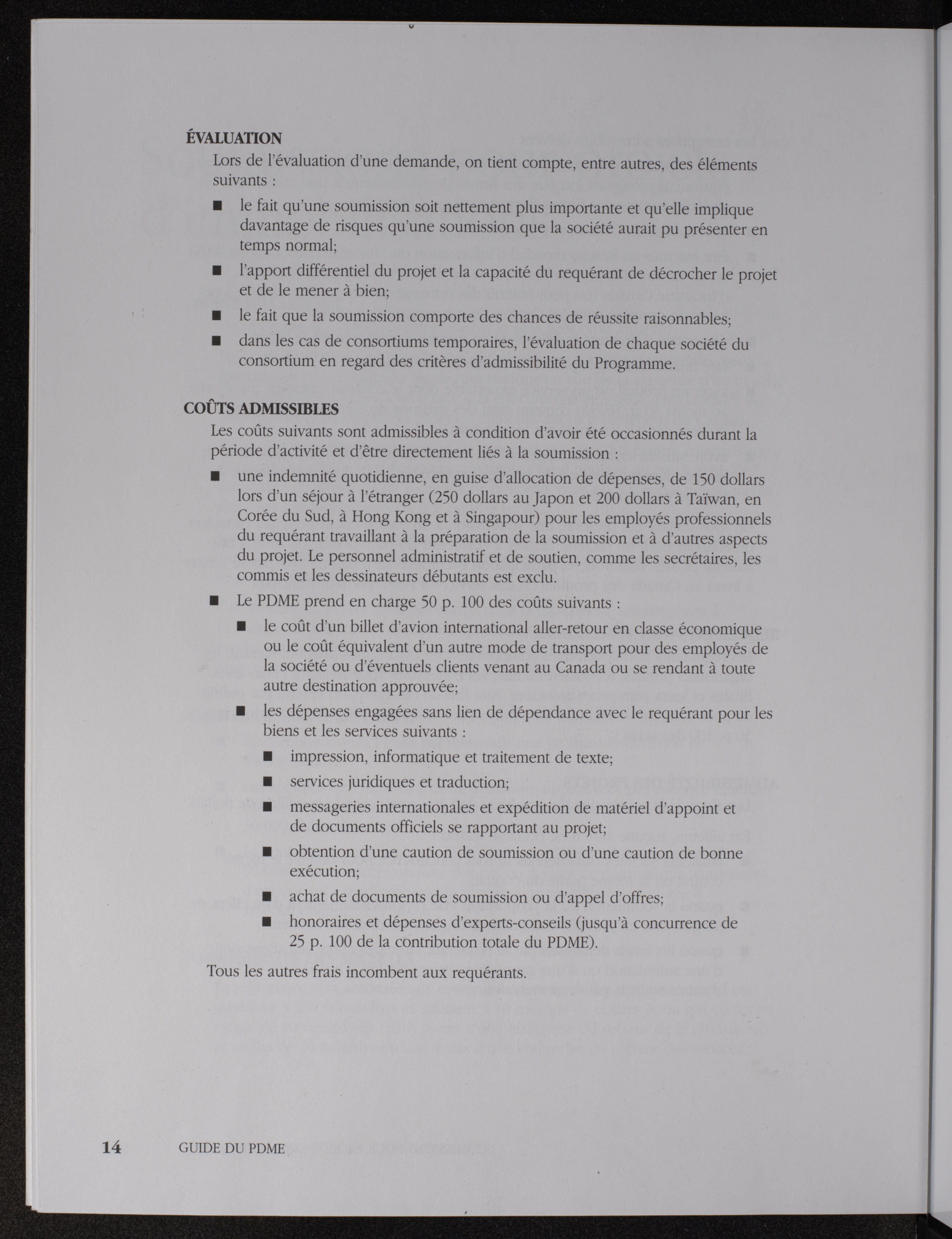 ÉVALUATION

Lors de l'évaluation d'une demande, on tient compte, entre autres, des éléments suivants :

■ le fait qu'une soumission soit nettement plus importante et qu'elle implique davantage de risques qu'une soumission que la société aurait pu présenter en temps normal;

■ l'apport différentiel du projet et la capacité du requérant de décrocher le projet et de le mener à bien;

■ le fait que la soumission comporte des chances de réussite raisonnables;

■ dans les cas de consortiums temporaires, l'évaluation de chaque société du consortium en regard des critères d'admissibilité du Programme.

COÛTS ADMISSIBLES

Les coûts suivants sont admissibles à condition d'avoir été occasionnés durant la période d'activité et d'être directement liés à la soumission :

■ une indemnité quotidienne, en guise d'allocation de dépenses, de 150 dollars lors d'un séjour à l'étranger (250 dollars au Japon et 200 dollars à Taïwan, en Corée du Sud, à Hong Kong et à Singapour) pour les employés professionnels du requérant travaillant à la préparation de la soumission et à d'autres aspects du projet. Le personnel administratif et de soutien, comme les secrétaires, les commis et les dessinateurs débutants est exclu.

■ Le PDME prend en charge 50 p. 100 des coûts suivants :

■ le coût d'un billet d'avion international aller-retour en classe économique ou le coût équivalent d'un autre mode de transport pour des employés de la société ou d'éventuels clients venant au Canada ou se rendant à toute autre destination approuvée;

■ les dépenses engagées sans lien de dépendance avec le requérant pour les biens et les services suivants :

■ impression, informatique et traitement de texte;

■ services juridiques et traduction;

■ messageries internationales et expédition de matériel d'appoint et de documents officiels se rapportant au projet;

■ obtention d'une caution de soumission ou d'une caution de bonne exécution;

■ achat de documents de soumission ou d'appel d'offres;

■ honoraires et dépenses d'experts-conseils (jusqu'à concurrence de 25 p. 100 de la contribution totale du PDME).

Tous les autres frais incombent aux requérants.

14 GUIDE DU PDME